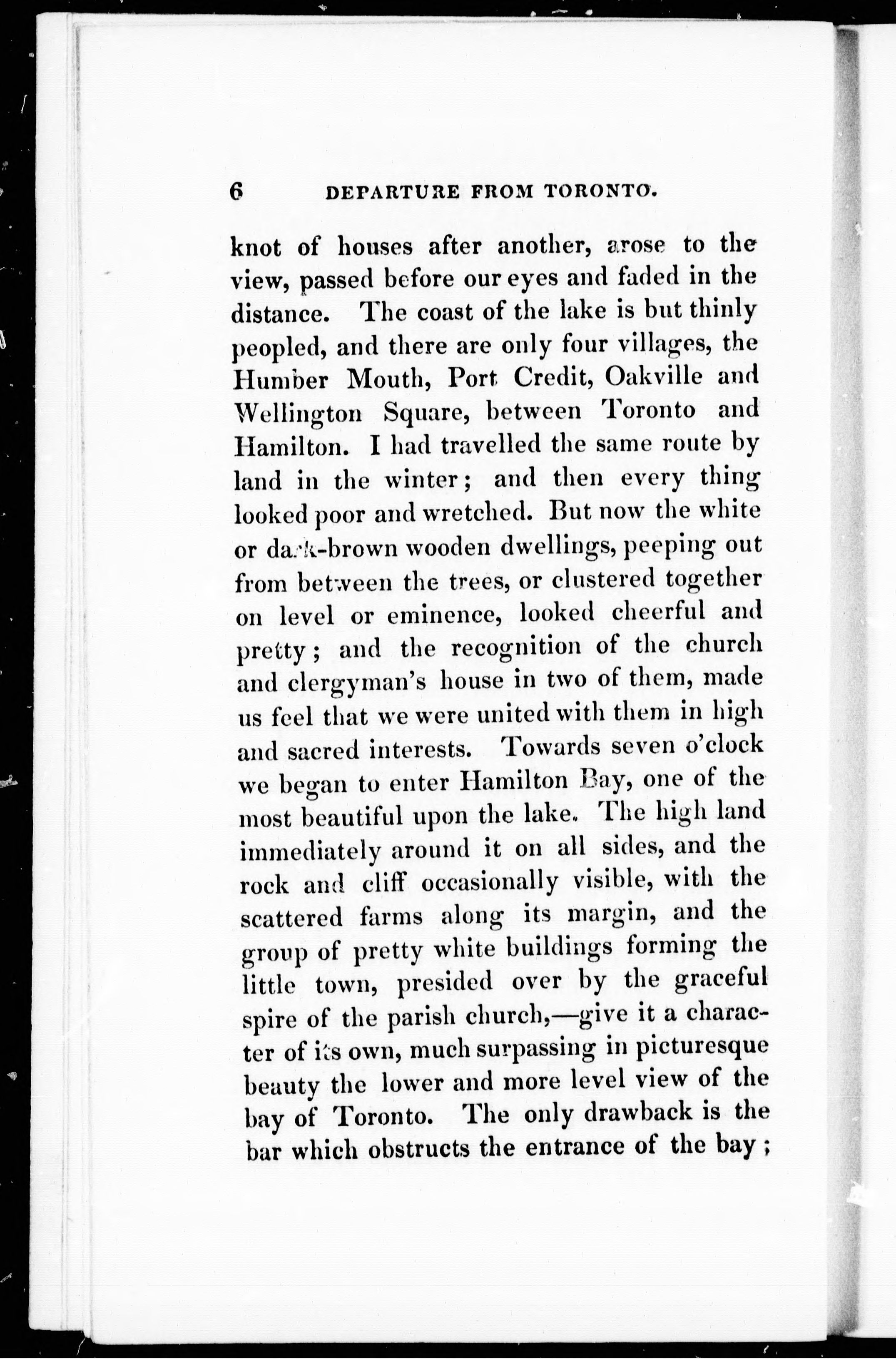 6 DEPARTURE FROM TORONTO.

knot of houses after another, arose to the view, passed before our eyes and faded in the distance. The coast of the lake is but thinly peopled, and there are only four villages, the Humber Mouth, Port Credit, Oakville and Wellington Square, between Toronto and Hamilton. I had travelled the same route by land in the winter; and then every thing looked poor and wretched. But now the white or dark-brown wooden dwellings, peeping out from between the trees, or clustered together on level or eminence, looked cheerful and pretty; and the recognition of the church and clergyman's house in two of them, made us feel that we were united with them in high and sacred interests. Towards seven o'clock we began to enter Hamilton Bay, one of the most beautiful upon the lake. The high land immediately around it on all sides, and the rock and cliff occasionally visible, with the scattered farms along its margin, and the group of pretty white buildings forming the little town, presided over by the graceful spire of the parish church,—give it a character of its own, much surpassing in picturesque beauty the lower and more level view of the bay of Toronto. The only drawback is the bar which obstructs the entrance of the bay;